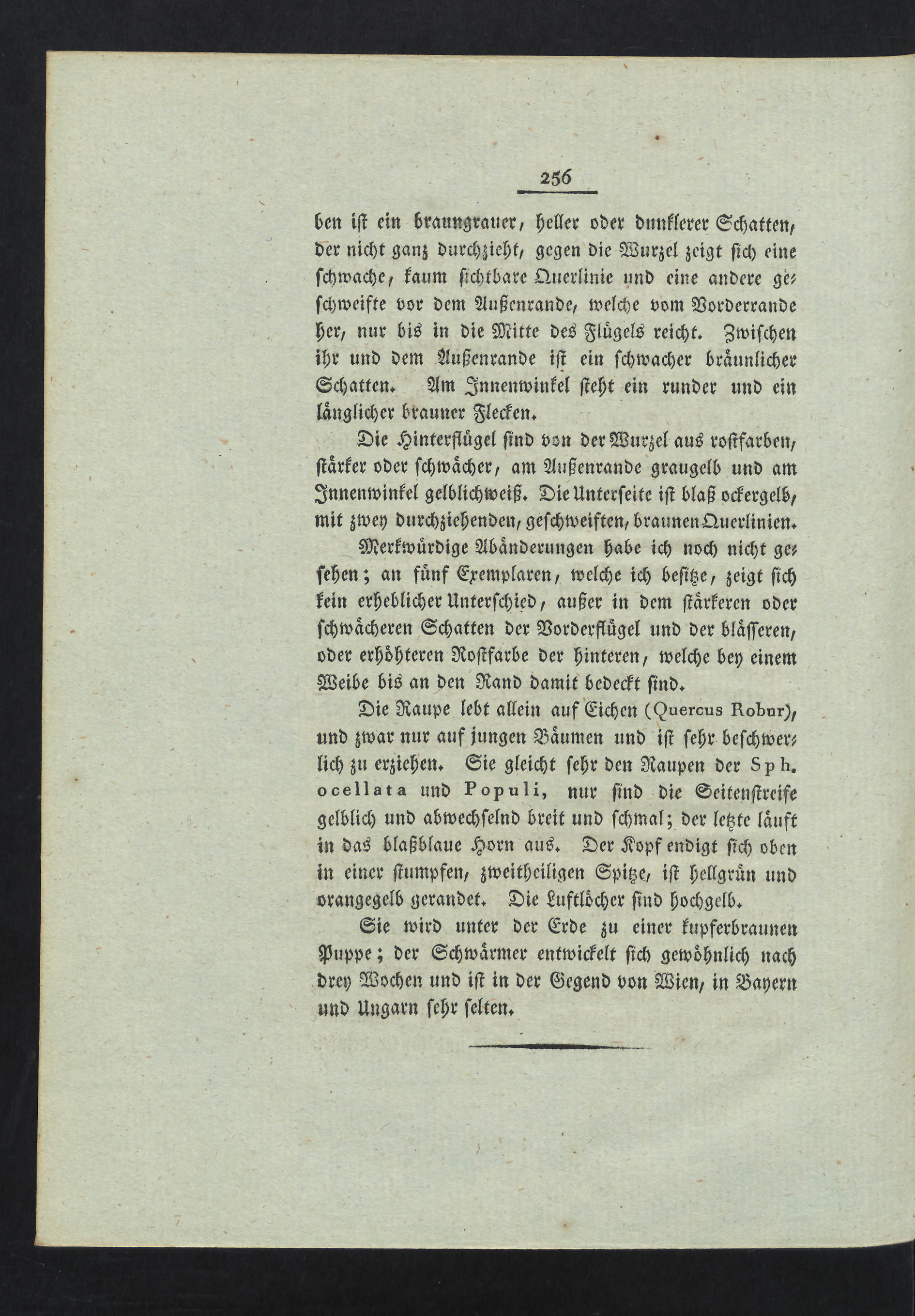 256

ben ist ein braungrauer, heller oder dunklerer Schatten, der nicht ganz durchzieht, gegen die Wurzel zeigt sich eine schwache, kaum sichtbare Querlinie und eine andere geschweifte vor dem Außenrande, welche vom Vorderrande her, nur bis in die Mitte des Flügels reicht. Zwischen ihr und dem Außenrande ist ein schwacher bräunlicher Schatten. Am Innenwinkel steht ein runder und ein länglicher brauner Flecken.

Die Hinterflügel sind von der Wurzel aus rostfarben, stärker oder schwächer, am Außenrande graugelb und am Innenwinkel gelblichweiß. Die Unterseite ist blaß ockergelb, mit zwey durchziehenden, geschweiften, braunen Querlinien.

Merkwürdige Abänderungen habe ich noch nicht gesehen; an fünf Exemplaren, welche ich besitze, zeigt sich kein erheblicher Unterschied, außer in dem stärkeren oder schwächeren Schatten der Vorderflügel und der blässeren, oder erhöhteren Rostfarbe der hinteren, welche bey einem Weibe bis an den Rand damit bedeckt sind.

Die Raupe lebt allein auf Eichen (Quercus Robur), und zwar nur auf jungen Bäumen und ist sehr beschwerlich zu erziehen. Sie gleicht sehr den Raupen der Sph. ocellata und Populi, nur sind die Seitenstreife gelblich und abwechselnd breit und schmal; der letzte läuft in das blaßblaue Horn aus. Der Kopf endigt sich oben in einer stumpfen, zweitheiligen Spitze, ist hellgrün und orangegelb gerandet. Die Luftlöcher sind hochgelb.

Sie wird unter der Erde zu einer kupferbraunen Puppe; der Schwärmer entwickelt sich gewöhnlich nach drey Wochen und ist in der Gegend von Wien, in Bayern und Ungarn sehr selten.